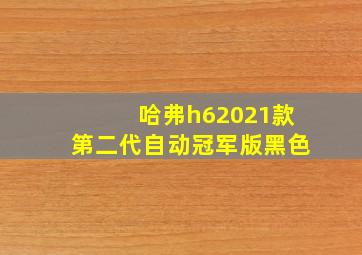 哈弗h62021款
第二代自动冠军版黑色